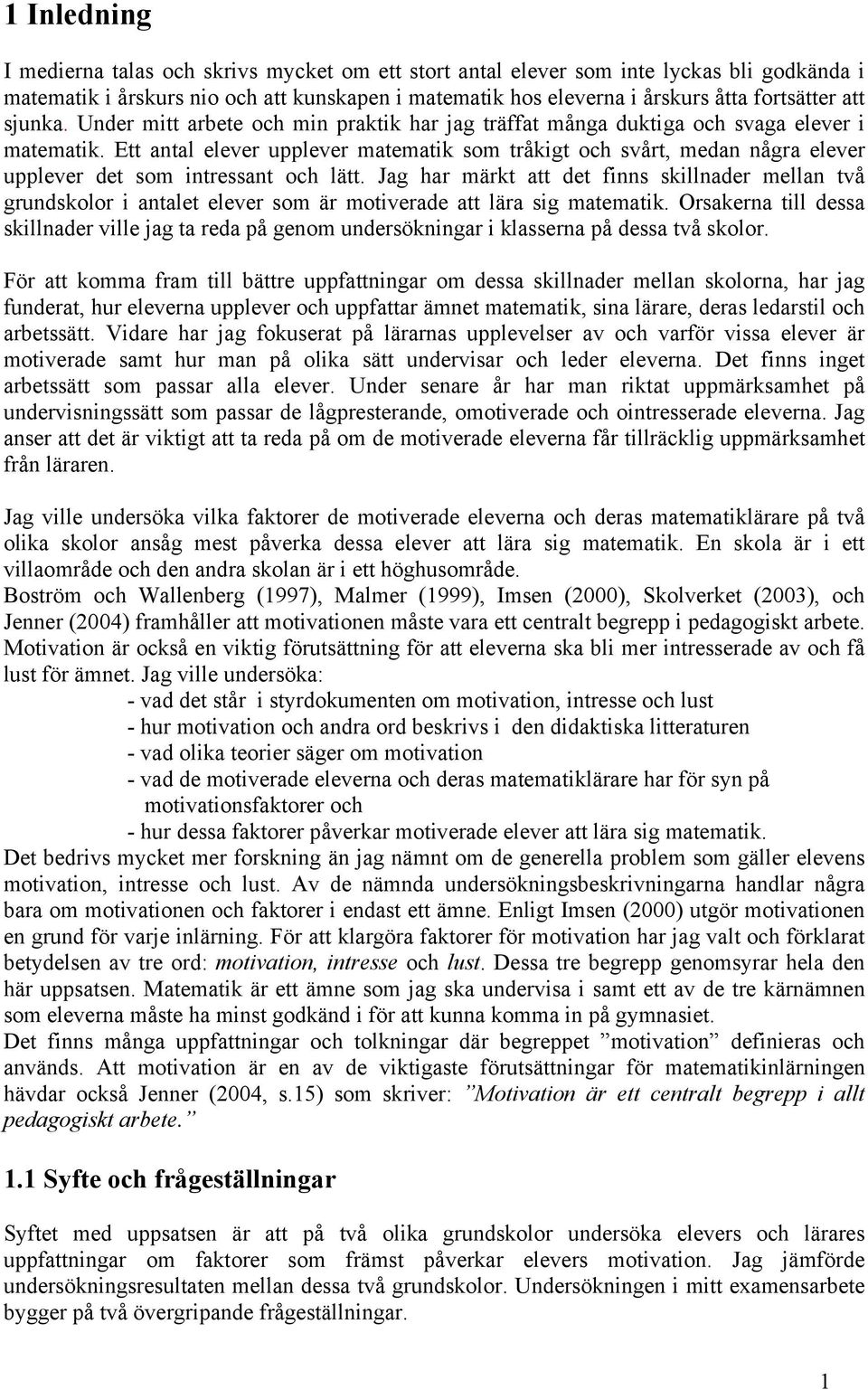 1 Inledning

I medierna talas och skrivs mycket om ett stort antal elever som inte lyckas bli godkända i matematik i årskurs nio och att kunskapen i matematik hos eleverna i årskurs åtta fortsätter att sjunka. Under mitt arbete och min praktik har jag träffat många duktiga och svaga elever i matematik. Ett antal elever upplever matematik som tråkigt och svårt, medan några elever upplever det som intressant och lätt. Jag har märkt att det finns skillnader mellan två grundskolor i antalet elever som är motiverade att lära sig matematik. Orsakerna till dessa skillnader ville jag ta reda på genom undersökningar i klasserna på dessa två skolor.

För att komma fram till bättre uppfattningar om dessa skillnader mellan skolorna, har jag funderat, hur eleverna upplever och uppfattar ämnet matematik, sina lärare, deras ledarstil och arbetssätt. Vidare har jag fokuserat på lärarnas upplevelser av och varför vissa elever är motiverade samt hur man på olika sätt undervisar och leder eleverna. Det finns inget arbetssätt som passar alla elever. Under senare år har man riktat uppmärksamhet på undervisningssätt som passar de lågpresterande, omotiverade och ointresserade eleverna. Jag anser att det är viktigt att ta reda på om de motiverade eleverna får tillräcklig uppmärksamhet från läraren.

Jag ville undersöka vilka faktorer de motiverade eleverna och deras matematiklärare på två olika skolor ansåg mest påverka dessa elever att lära sig matematik. En skola är i ett villaområde och den andra skolan är i ett höghusområde.
Boström och Wallenberg (1997), Malmer (1999), Imsen (2000), Skolverket (2003), och Jenner (2004) framhåller att motivationen måste vara ett centralt begrepp i pedagogiskt arbete. Motivation är också en viktig förutsättning för att eleverna ska bli mer intresserade av och få lust för ämnet. Jag ville undersöka:
- vad det står i styrdokumenten om motivation, intresse och lust
- hur motivation och andra ord beskrivs i den didaktiska litteraturen
- vad olika teorier säger om motivation
- vad de motiverade eleverna och deras matematiklärare har för syn på motivationsfaktorer och
- hur dessa faktorer påverkar motiverade elever att lära sig matematik.
Det bedrivs mycket mer forskning än jag nämnt om de generella problem som gäller elevens motivation, intresse och lust. Av de nämnda undersökningsbeskrivningarna handlar några bara om motivationen och faktorer i endast ett ämne. Enligt Imsen (2000) utgör motivationen en grund för varje inlärning. För att klargöra faktorer för motivation har jag valt och förklarat betydelsen av tre ord: motivation, intresse och lust. Dessa tre begrepp genomsyrar hela den här uppsatsen. Matematik är ett ämne som jag ska undervisa i samt ett av de tre kärnämnen som eleverna måste ha minst godkänd i för att kunna komma in på gymnasiet.
Det finns många uppfattningar och tolkningar där begreppet ”motivation” definieras och används. Att motivation är en av de viktigaste förutsättningar för matematikinlärningen hävdar också Jenner (2004, s.15) som skriver: ”Motivation är ett centralt begrepp i allt pedagogiskt arbete.”

1.1 Syfte och frågeställningar

Syftet med uppsatsen är att på två olika grundskolor undersöka elevers och lärares uppfattningar om faktorer som främst påverkar elevers motivation. Jag jämförde undersökningsresultaten mellan dessa två grundskolor. Undersökningen i mitt examensarbete bygger på två övergripande frågeställningar.

1